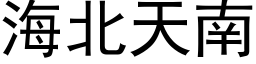 海北天南